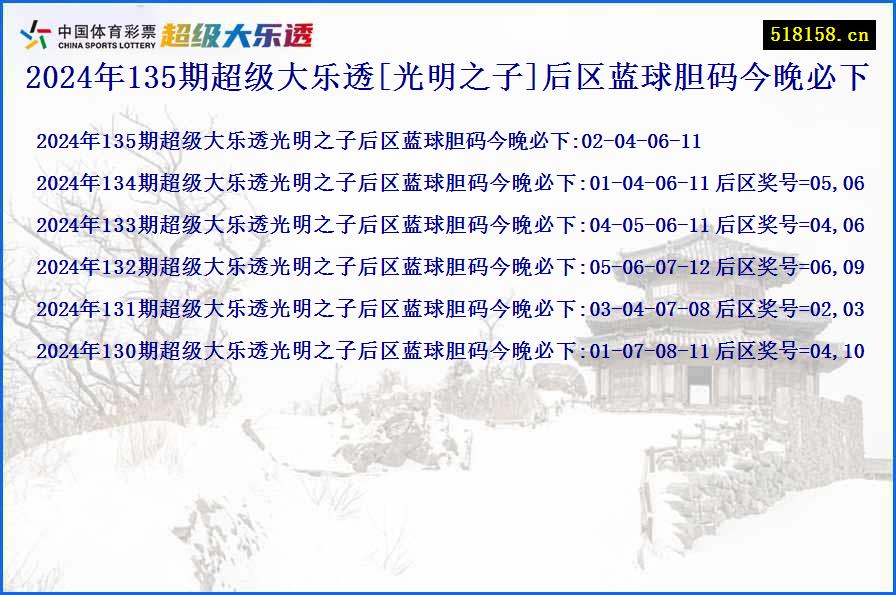 中国体育彩票
CHINA SPORTS LOTTERY
超级大乐透

518158.cn

2024年135期超级大乐透[光明之子]后区蓝球胆码今晚必下

2024年135期超级大乐透光明之子后区蓝球胆码今晚必下:02-04-06-11
2024年134期超级大乐透光明之子后区蓝球胆码今晚必下:01-04-06-11 后区奖号=05,06
2024年133期超级大乐透光明之子后区蓝球胆码今晚必下:04-05-06-11 后区奖号=04,06
2024年132期超级大乐透光明之子后区蓝球胆码今晚必下:05-06-07-12 后区奖号=06,09
2024年131期超级大乐透光明之子后区蓝球胆码今晚必下:03-04-07-08 后区奖号=02,03
2024年130期超级大乐透光明之子后区蓝球胆码今晚必下:01-07-08-11 后区奖号=04,10